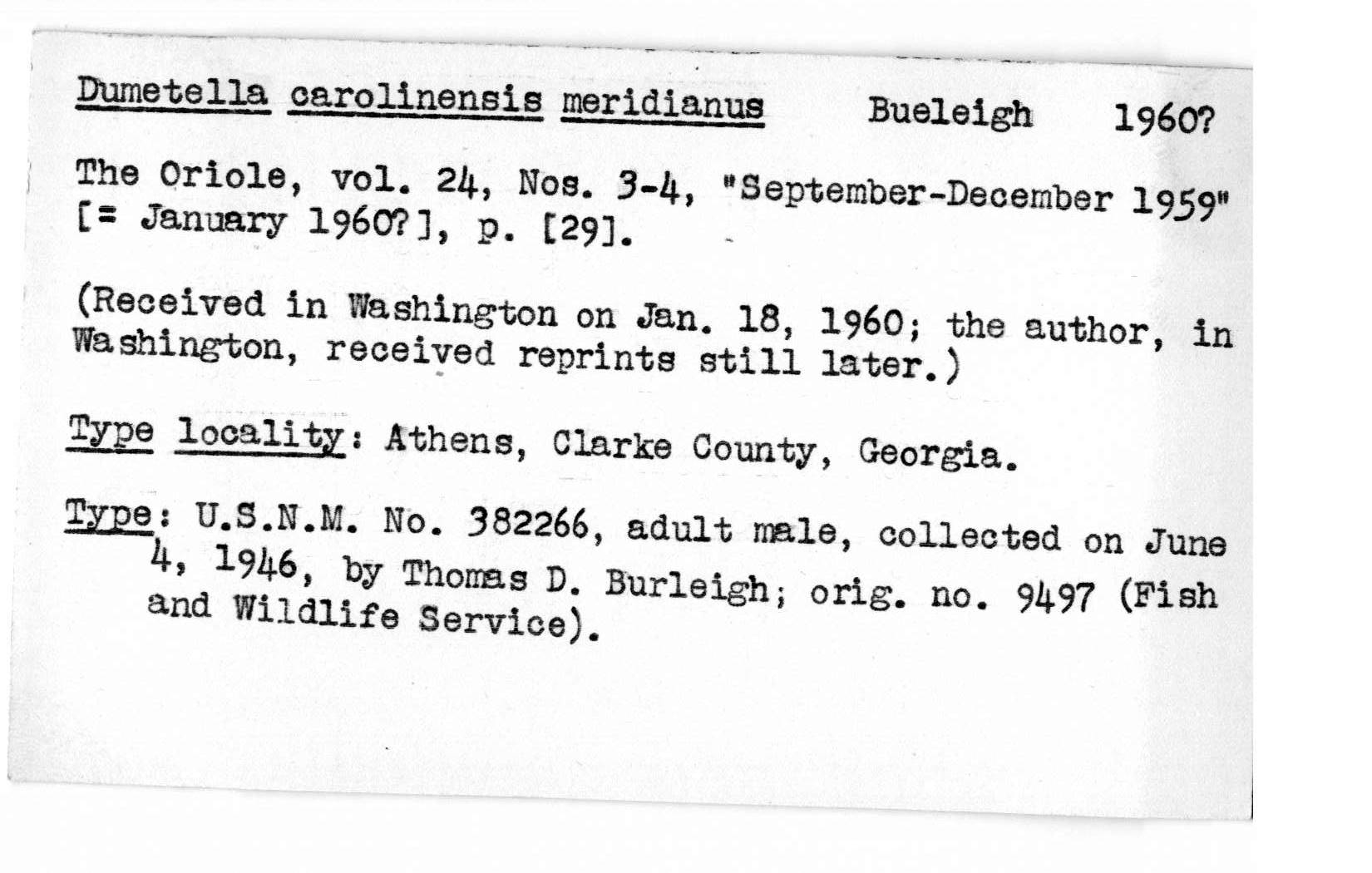 Dumetella carolinensis meridianus Bueleigh 1960?

The Oriole, vol. 24, Nos. 3-4, "September-December 1959" [= January 1960?], p. [29].

(Received in Washington on Jan. 18, 1960; the author, in Washington, received reprints still later.)

Type locality: Athens, Clarke County, Georgia.

Type: U.S.N.M. No. 382266, adult male, collected on June 4, 1946, by Thomas D. Burleigh; orig. no. 9497 (Fish and Wildlife Service).